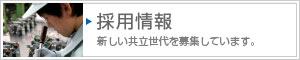 採用情報

新しい共立世代を募集しています。